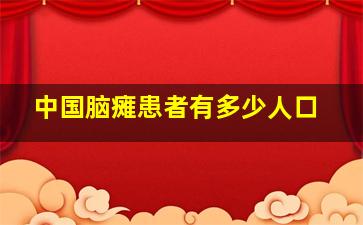 中国脑瘫患者有多少人口